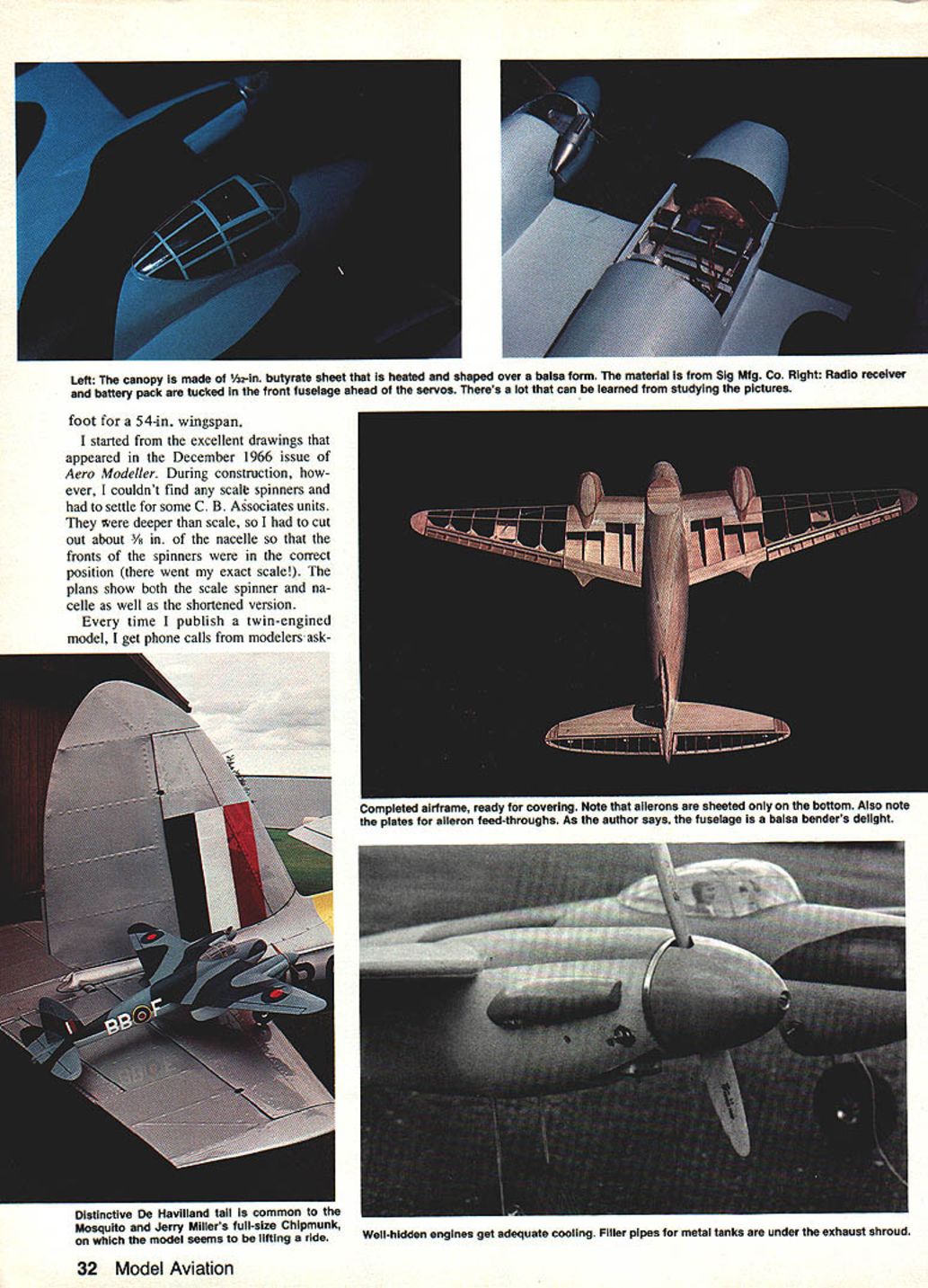 Left: The canopy is made of $\frac{1}{32}$-in. butyrate sheet that is heated and shaped over a balsa form. The material is from Sig Mfg. Co. Right: Radio receiver and battery pack are tucked in the front fuselage ahead of the servos. There's a lot that can be learned from studying the pictures.

foot for a 54-in. wingspan.

I started from the excellent drawings that appeared in the December 1966 issue of Aero Modeller. During construction, however, I couldn't find any scale spinners and had to settle for some C. B. Associates units. They were deeper than scale, so I had to cut out about $\frac{3}{8}$ in. of the nacelle so that the fronts of the spinners were in the correct position (there went my exact scale!). The plans show both the scale spinner and nacelle as well as the shortened version.

Every time I publish a twin-engined model, I get phone calls from modelers ask-

Completed airframe, ready for covering. Note that ailerons are sheeted only on the bottom. Also note the plates for aileron feed-throughs. As the author says, the fuselage is a balsa bender's delight.

BB F

Distinctive De Havilland tail is common to the Mosquito and Jerry Miller's full-size Chipmunk, on which the model seems to be lifting a ride.

Well-hidden engines get adequate cooling. Filler pipes for metal tanks are under the exhaust shroud.

32 Model Aviation